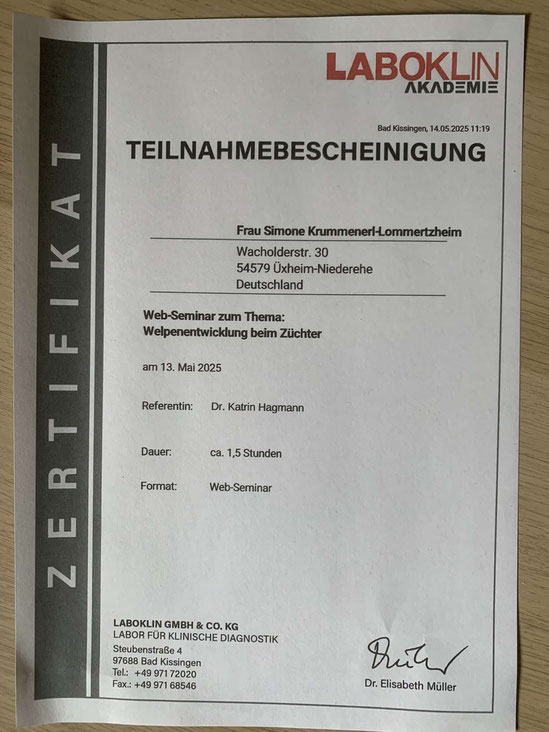 ZERTIFIKAT

LABOKLIN
AKADEMIE

Bad Kissingen, 14.05.2025 11:19

TEILNAHMEBESCHEINIGUNG

Frau Simone Krummenerl-Lommertzheim
Wacholderstr. 30
54579 Üxheim-Niederehe
Deutschland

Web-Seminar zum Thema:
Welpenentwicklung beim Züchter

am 13. Mai 2025

Referentin: Dr. Katrin Hagmann

Dauer: ca. 1,5 Stunden

Format: Web-Seminar

LABOKLIN GMBH & CO. KG
LABOR FÜR KLINISCHE DIAGNOSTIK
Steubenstraße 4
97688 Bad Kissingen
Tel.: +49 971 72020
Fax.: +49 971 68546

Dr. Elisabeth Müller